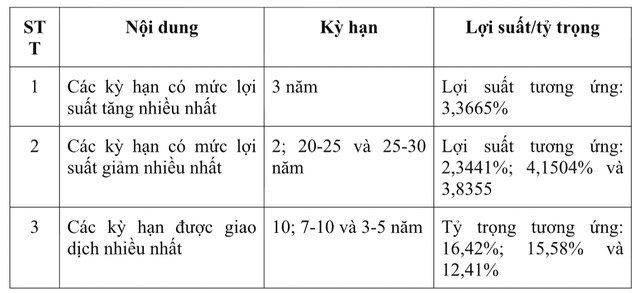 | STT | Nội dung | Kỳ hạn | Lợi suất/tỷ trọng |
|---|---|---|---|
| 1 | Các kỳ hạn có mức lợi suất tăng nhiều nhất | 3 năm | Lợi suất tương ứng: 3,3665% |
| 2 | Các kỳ hạn có mức lợi suất giảm nhiều nhất | 2; 20-25 và 25-30 năm | Lợi suất tương ứng: 2,3441%; 4,1504% và 3,8355 |
| 3 | Các kỳ hạn được giao dịch nhiều nhất | 10; 7-10 và 3-5 năm | Tỷ trọng tương ứng: 16,42%; 15,58% và 12,41% |